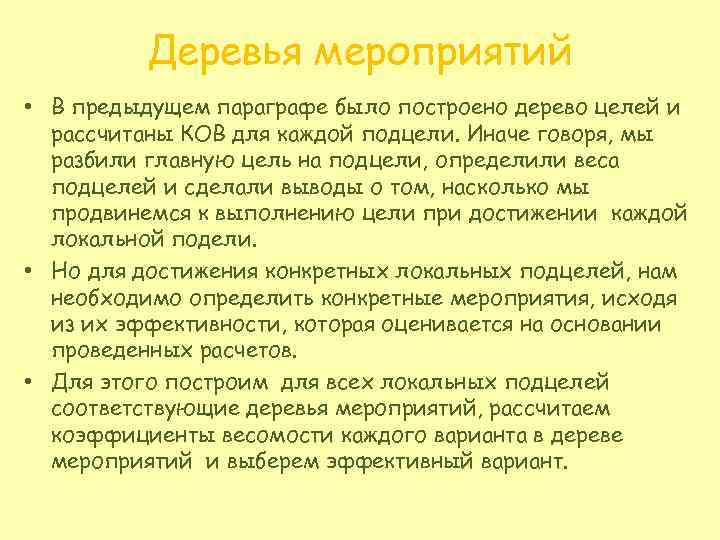 Деревья мероприятий

• В предыдущем параграфе было построено дерево целей и рассчитаны КОВ для каждой подцели. Иначе говоря, мы разбили главную цель на подцели, определили веса подцелей и сделали выводы о том, насколько мы продвинемся к выполнению цели при достижении каждой локальной подели.

• Но для достижения конкретных локальных подцелей, нам необходимо определить конкретные мероприятия, исходя из их эффективности, которая оценивается на основании проведенных расчетов.

• Для этого построим для всех локальных подцелей соответствующие деревья мероприятий, рассчитаем коэффициенты весомости каждого варианта в дереве мероприятий и выберем эффективный вариант.